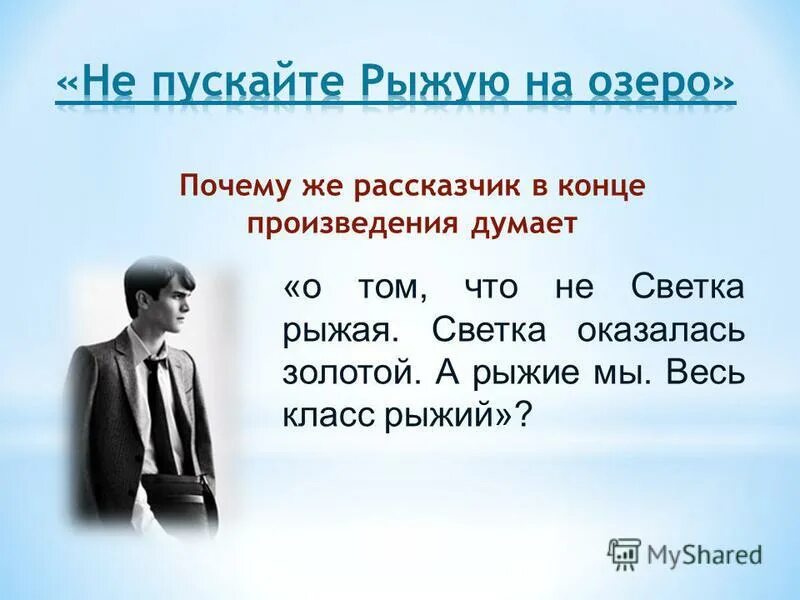 «Не пускайте Рыжую на озеро»

Почему же рассказчик в конце произведения думает

«о том, что не Светка рыжая. Светка оказалась золотой. А рыжие мы. Весь класс рыжий»?

MyShared